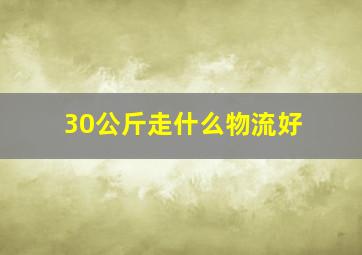 30公斤走什么物流好